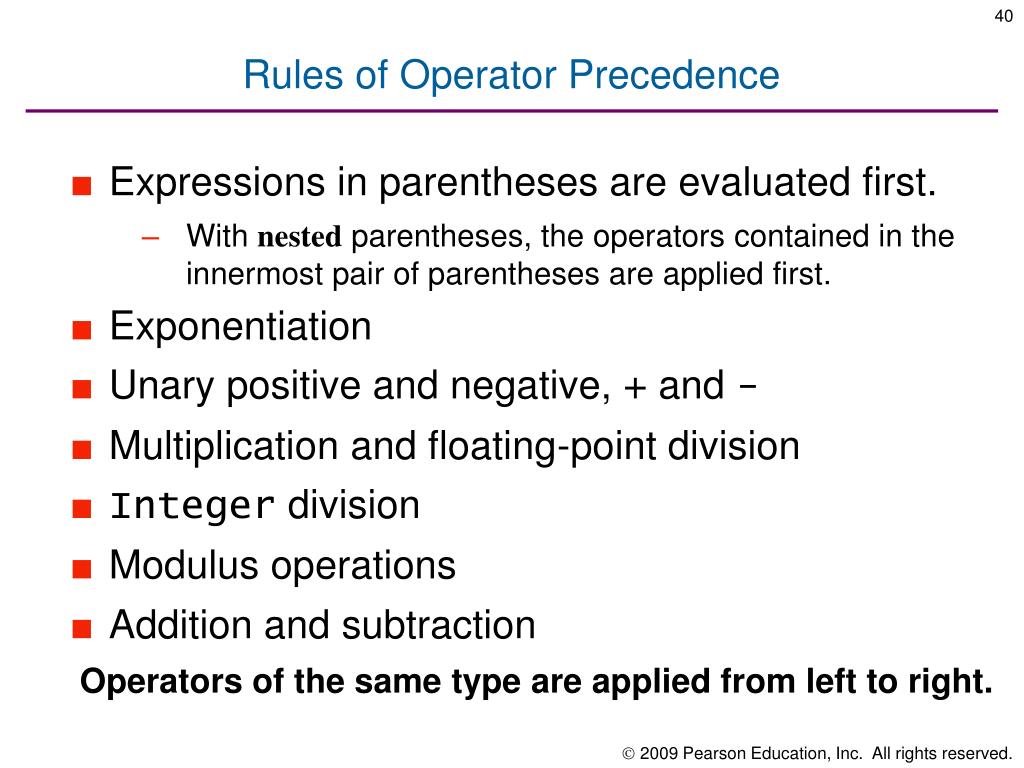 40

Rules of Operator Precedence

■ Expressions in parentheses are evaluated first.

– With nested parentheses, the operators contained in the innermost pair of parentheses are applied first.

■ Exponentiation

■ Unary positive and negative, + and –

■ Multiplication and floating-point division

■ Integer division

■ Modulus operations

■ Addition and subtraction

Operators of the same type are applied from left to right.

© 2009 Pearson Education, Inc. All rights reserved.